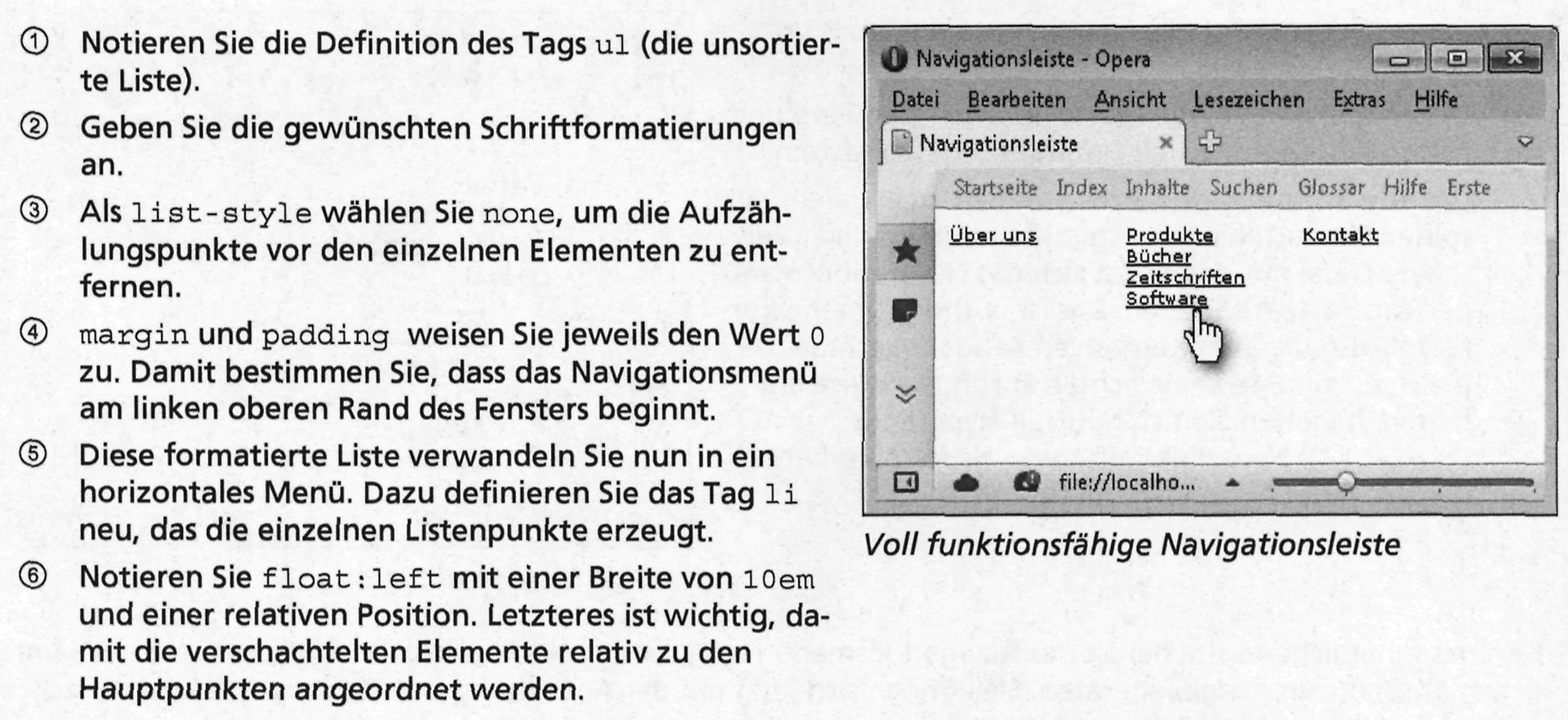 ① Notieren Sie die Definition des Tags ul (die unsortierte Liste).

② Geben Sie die gewünschten Schriftformatierungen an.

③ Als list-style wählen Sie none, um die Aufzählungspunkte vor den einzelnen Elementen zu entfernen.

④ margin und padding weisen Sie jeweils den Wert 0 zu. Damit bestimmen Sie, dass das Navigationsmenü am linken oberen Rand des Fensters beginnt.

⑤ Diese formatierte Liste verwandeln Sie nun in ein horizontales Menü. Dazu definieren Sie das Tag li neu, das die einzelnen Listenpunkte erzeugt.

⑥ Notieren Sie float:left mit einer Breite von 10em und einer relativen Position. Letzteres ist wichtig, damit die verschachtelten Elemente relativ zu den Hauptpunkten angeordnet werden.

Navigationsleiste - Opera

Datei Bearbeiten Ansicht Lesezeichen Extras Hilfe

Navigationsleiste

Startseite Index Inhalte Suchen Glossar Hilfe Erste

Über uns

Produkte
Bücher
Zeitschriften
Software

Kontakt

file://localho...

Voll funktionsfähige Navigationsleiste